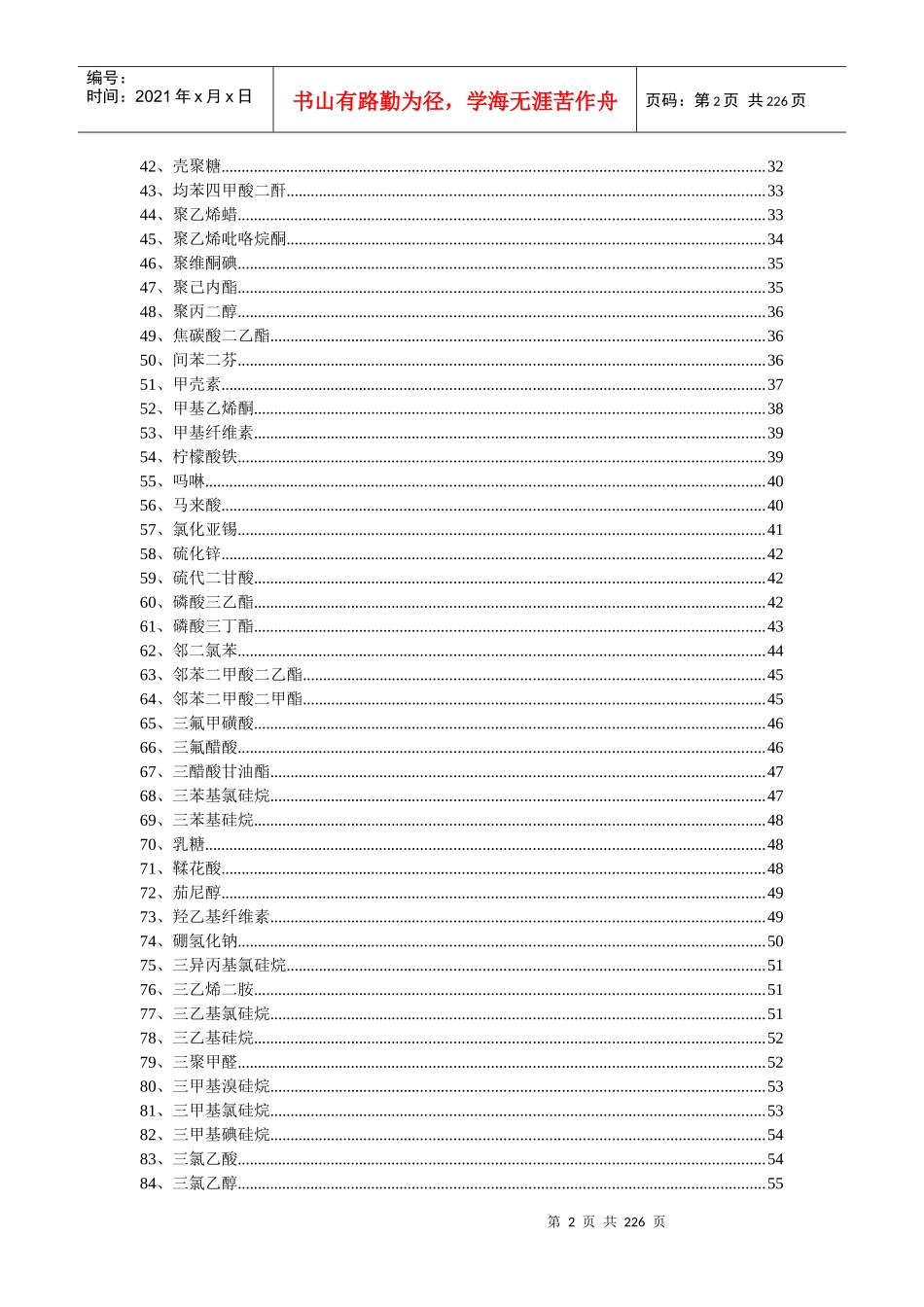 编号：
时间：2021 年 x 月 x 日

书山有路勤为径，学海无涯苦作舟

页码：第 2 页 共 226 页

42、壳聚糖......32
43、均苯四甲酸二酐......33
44、聚乙烯蜡......33
45、聚乙烯吡咯烷酮......34
46、聚维酮碘......35
47、聚己内酯......35
48、聚丙二醇......36
49、焦碳酸二乙酯......36
50、间苯二芬......36
51、甲壳素......37
52、甲基乙烯酮......38
53、甲基纤维素......39
54、柠檬酸铁......39
55、吗啉......40
56、马来酸......40
57、氯化亚锡......41
58、硫化锌......42
59、硫代二甘酸......42
60、磷酸三乙酯......42
61、磷酸三丁酯......43
62、邻二氯苯......44
63、邻苯二甲酸二乙酯......45
64、邻苯二甲酸二甲酯......45
65、三氟甲磺酸......46
66、三氟醋酸......46
67、三醋酸甘油酯......47
68、三苯基氯硅烷......47
69、三苯基硅烷......48
70、乳糖......48
71、鞣花酸......48
72、茄尼醇......49
73、羟乙基纤维素......49
74、硼氢化钠......50
75、三异丙基氯硅烷......51
76、三乙烯二胺......51
77、三乙基氯硅烷......51
78、三乙基硅烷......52
79、三聚甲醛......52
80、三甲基溴硅烷......53
81、三甲基氯硅烷......53
82、三甲基碘硅烷......54
83、三氯乙酸......54
84、三氯乙醇......55

第 2 页 共 226 页